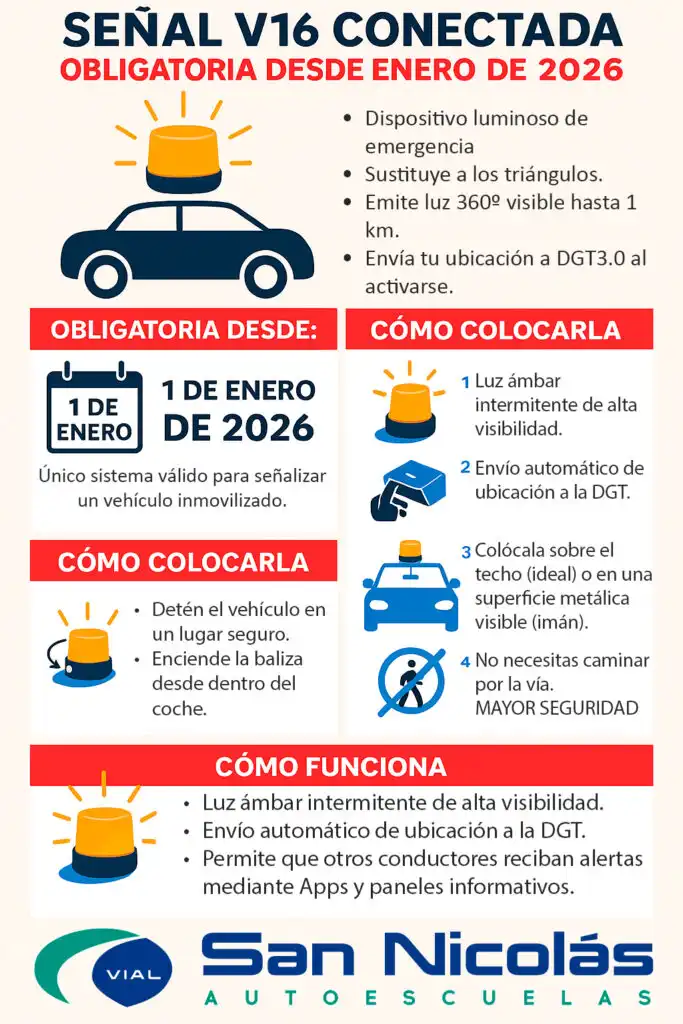 SEÑAL V16 CONECTADA
OBLIGATORIA DESDE ENERO DE 2026

• Dispositivo luminoso de emergencia
• Sustituye a los triángulos.
• Emite luz 360º visible hasta 1 km.
• Envía tu ubicación a DGT3.0 al activarse.

OBLIGATORIA DESDE:

1 DE ENERO

1 DE ENERO DE 2026

Único sistema válido para señalizar un vehículo inmovilizado.

CÓMO COLOCARLA

• Detén el vehículo en un lugar seguro.
• Enciende la baliza desde dentro del coche.

CÓMO COLOCARLA

1 Luz ámbar intermitente de alta visibilidad.
2 Envío automático de ubicación a la DGT.
3 Colócala sobre el techo (ideal) o en una superficie metálica visible (imán).
4 No necesitas caminar por la vía. MAYOR SEGURIDAD

CÓMO FUNCIONA

• Luz ámbar intermitente de alta visibilidad.
• Envío automático de ubicación a la DGT.
• Permite que otros conductores reciban alertas mediante Apps y paneles informativos.

VIAL
San Nicolás
AUTOESCUELAS